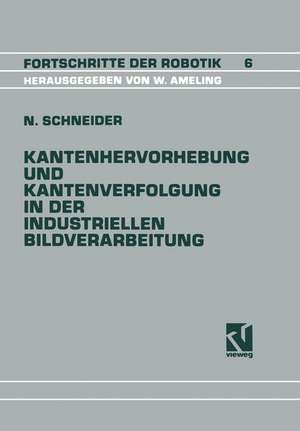 FORTSCHRITTE DER ROBOTIK 6
HERAUSGEGEBEN VON W. AMELING

N. SCHNEIDER

KANTENHERVORHEBUNG UND KANTENVERFOLGUNG IN DER INDUSTRIELLEN BILDVERARBEITUNG

vieweg